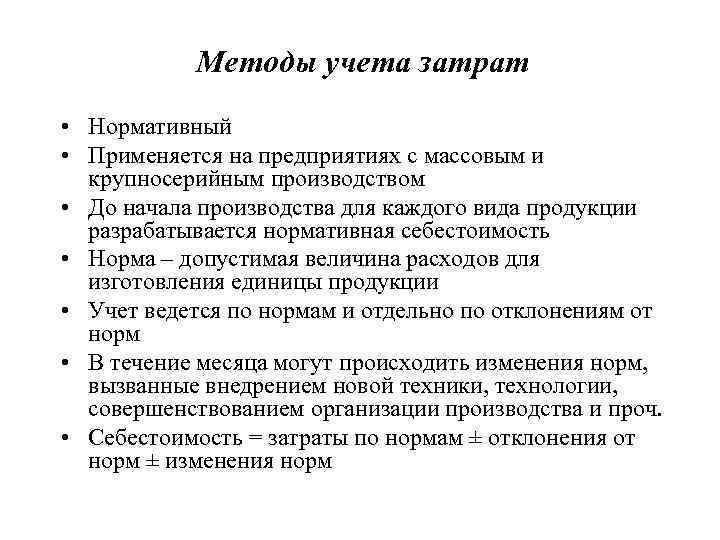 Методы учета затрат

• Нормативный
• Применяется на предприятиях с массовым и крупносерийным производством
• До начала производства для каждого вида продукции разрабатывается нормативная себестоимость
• Норма – допустимая величина расходов для изготовления единицы продукции
• Учет ведется по нормам и отдельно по отклонениям от норм
• В течение месяца могут происходить изменения норм, вызванные внедрением новой техники, технологии, совершенствованием организации производства и проч.
• Себестоимость = затраты по нормам ± отклонения от норм ± изменения норм